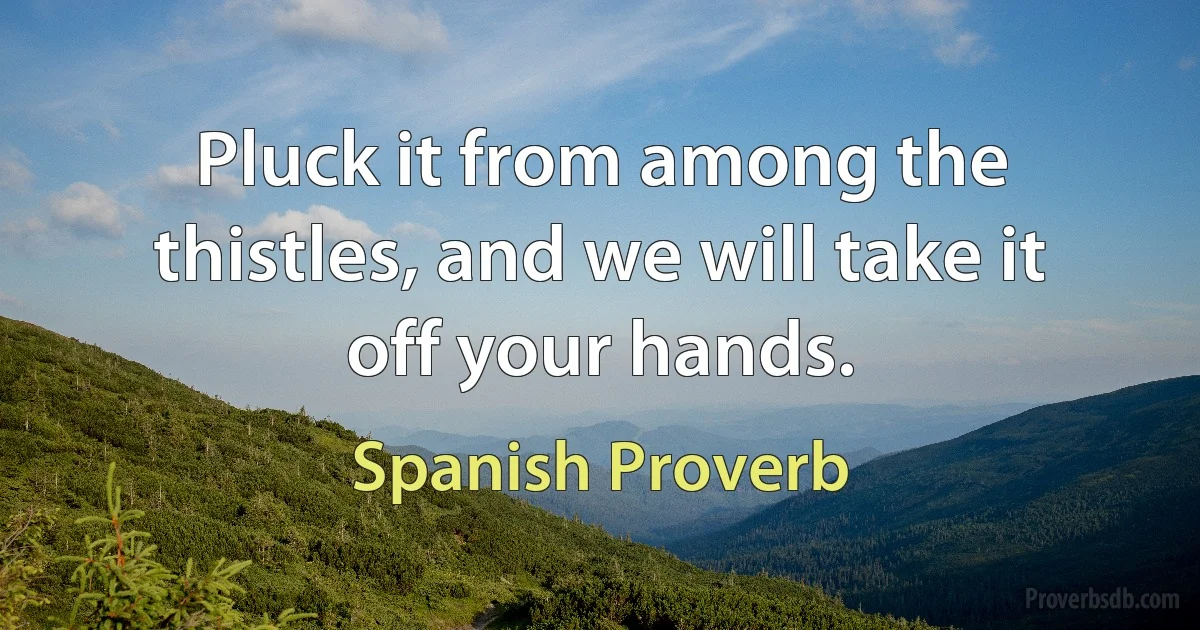 Pluck it from among the thistles, and we will take it off your hands.

Spanish Proverb

Proverbsdb.com